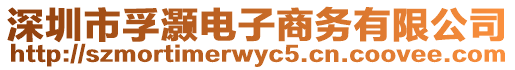 深圳市孚灏电子商务有限公司
http://szmortimerwyc5.cn.coovee.com